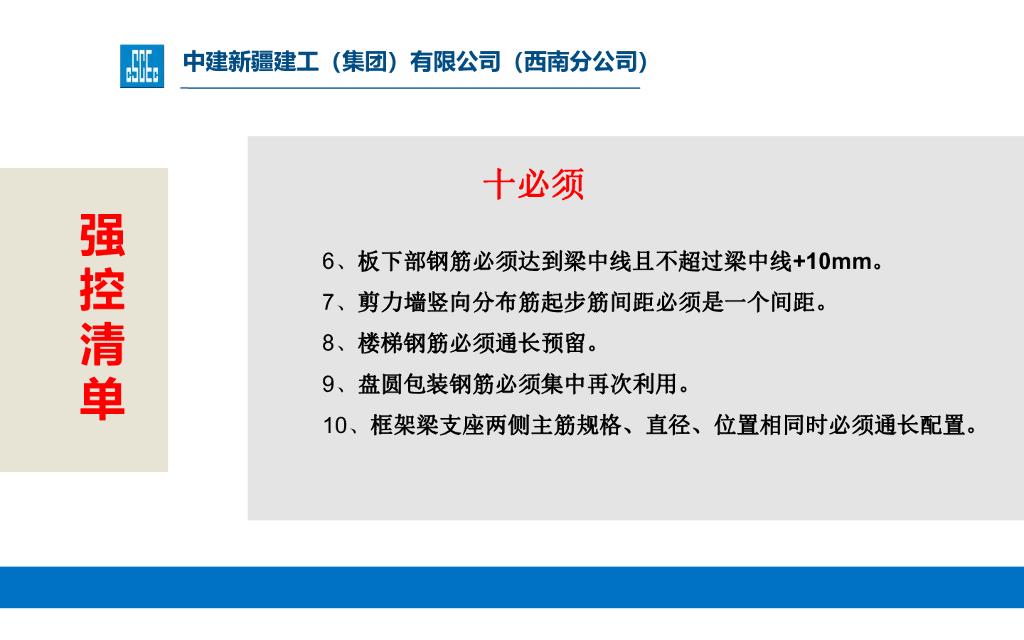 中建新疆建工（集团）有限公司（西南分公司）

强控清单

十必须

6、板下部钢筋必须达到梁中线且不超过梁中线+10mm。

7、剪力墙竖向分布筋起步筋间距必须是一个间距。

8、楼梯钢筋必须通长预留。

9、盘圆包装钢筋必须集中再次利用。

10、框架梁支座两侧主筋规格、直径、位置相同时必须通长配置。